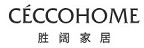 CÉCCOHOME
胜阔家居